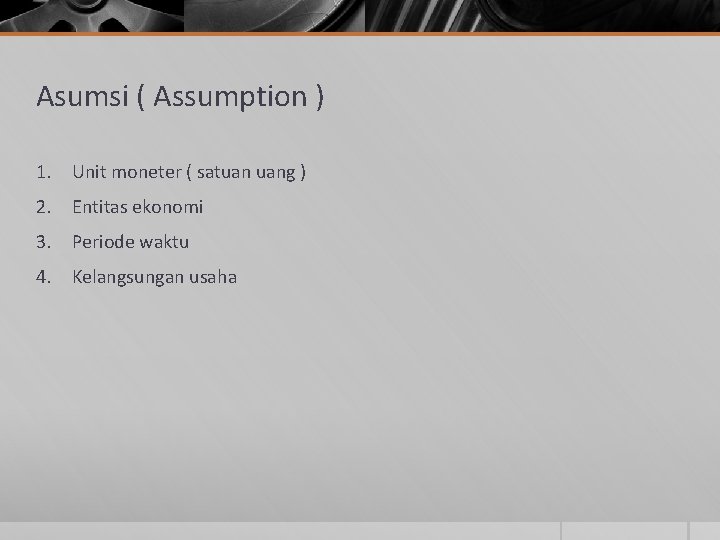 Asumsi ( Assumption )

1. Unit moneter ( satuan uang )
2. Entitas ekonomi
3. Periode waktu
4. Kelangsungan usaha